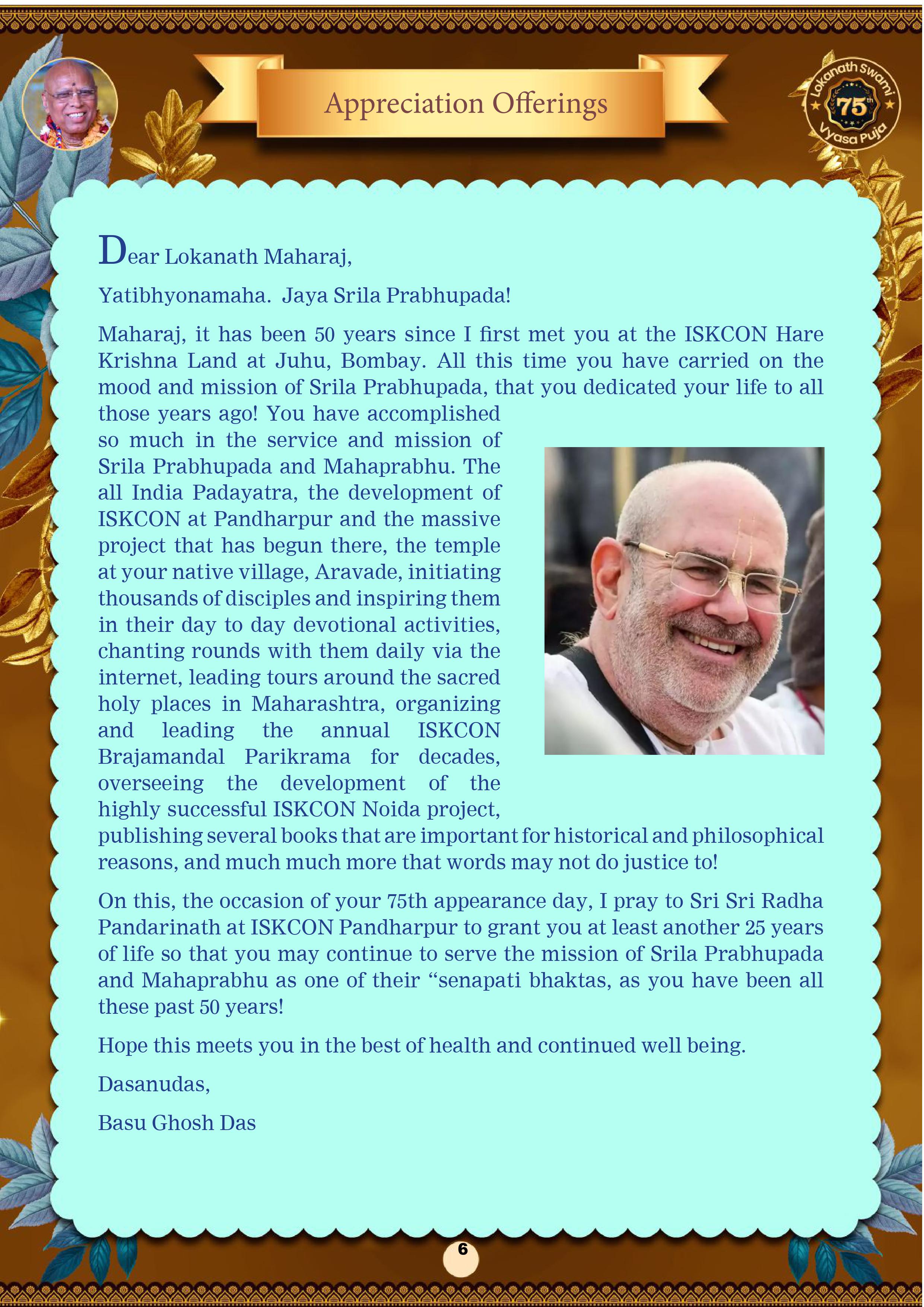 Appreciation Offerings

Lokanath Swami
75th
Vyasa Puja

Dear Lokanath Maharaj,

Yatibhyonamaha. Jaya Srila Prabhupada!

Maharaj, it has been 50 years since I first met you at the ISKCON Hare Krishna Land at Juhu, Bombay. All this time you have carried on the mood and mission of Srila Prabhupada, that you dedicated your life to all those years ago! You have accomplished so much in the service and mission of Srila Prabhupada and Mahaprabhu. The all India Padayatra, the development of ISKCON at Pandharpur and the massive project that has begun there, the temple at your native village, Aravade, initiating thousands of disciples and inspiring them in their day to day devotional activities, chanting rounds with them daily via the internet, leading tours around the sacred holy places in Maharashtra, organizing and leading the annual ISKCON Brajamandal Parikrama for decades, overseeing the development of the highly successful ISKCON Noida project, publishing several books that are important for historical and philosophical reasons, and much much more that words may not do justice to!

On this, the occasion of your 75th appearance day, I pray to Sri Sri Radha Pandarinath at ISKCON Pandharpur to grant you at least another 25 years of life so that you may continue to serve the mission of Srila Prabhupada and Mahaprabhu as one of their “senapati bhaktas, as you have been all these past 50 years!

Hope this meets you in the best of health and continued well being.

Dasanudas,

Basu Ghosh Das

6